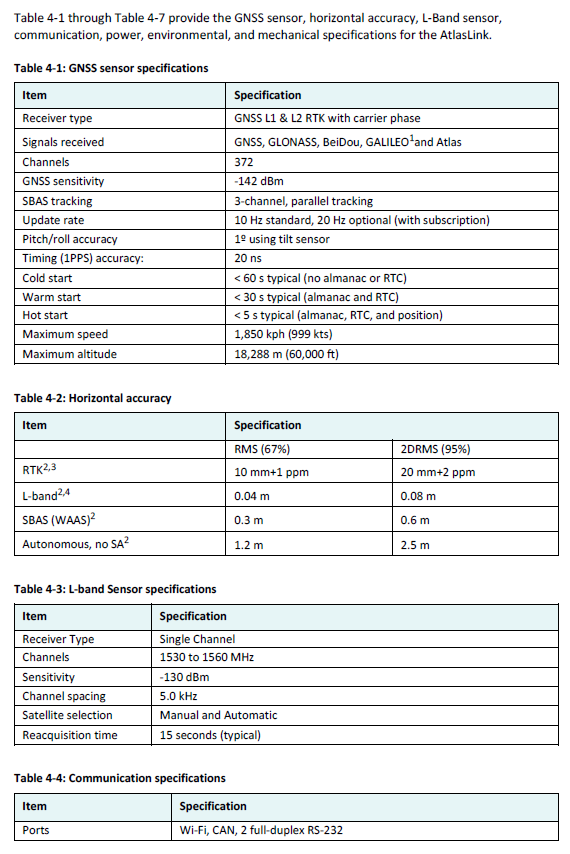 Table 4-1 through Table 4-7 provide the GNSS sensor, horizontal accuracy, L-Band sensor, communication, power, environmental, and mechanical specifications for the AtlasLink.

Table 4-1: GNSS sensor specifications

| Item | Specification |
|---|---|
| Receiver type | GNSS L1 & L2 RTK with carrier phase |
| Signals received | GNSS, GLONASS, BeiDou, GALILEO$^1$and Atlas |
| Channels | 372 |
| GNSS sensitivity | -142 dBm |
| SBAS tracking | 3-channel, parallel tracking |
| Update rate | 10 Hz standard, 20 Hz optional (with subscription) |
| Pitch/roll accuracy | 1º using tilt sensor |
| Timing (1PPS) accuracy: | 20 ns |
| Cold start | < 60 s typical (no almanac or RTC) |
| Warm start | < 30 s typical (almanac and RTC) |
| Hot start | < 5 s typical (almanac, RTC, and position) |
| Maximum speed | 1,850 kph (999 kts) |
| Maximum altitude | 18,288 m (60,000 ft) |

Table 4-2: Horizontal accuracy

| Item | Specification | |
|---|---|---|
| | RMS (67%) | 2DRMS (95%) |
| RTK$^{2,3}$ | 10 mm+1 ppm | 20 mm+2 ppm |
| L-band$^{2,4}$ | 0.04 m | 0.08 m |
| SBAS (WAAS)$^2$ | 0.3 m | 0.6 m |
| Autonomous, no SA$^2$ | 1.2 m | 2.5 m |

Table 4-3: L-band Sensor specifications

| Item | Specification |
|---|---|
| Receiver Type | Single Channel |
| Channels | 1530 to 1560 MHz |
| Sensitivity | -130 dBm |
| Channel spacing | 5.0 kHz |
| Satellite selection | Manual and Automatic |
| Reacquisition time | 15 seconds (typical) |

Table 4-4: Communication specifications

| Item | Specification |
|---|---|
| Ports | Wi-Fi, CAN, 2 full-duplex RS-232 |